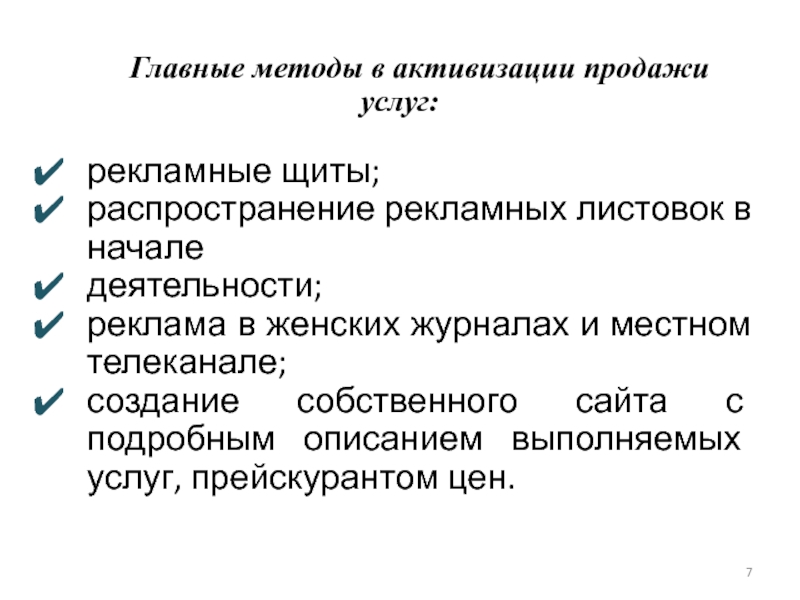 Главные методы в активизации продажи услуг:

✔ рекламные щиты;
✔ распространение рекламных листовок в начале
✔ деятельности;
✔ реклама в женских журналах и местном телеканале;
✔ создание собственного сайта с подробным описанием выполняемых услуг, прейскурантом цен.

7